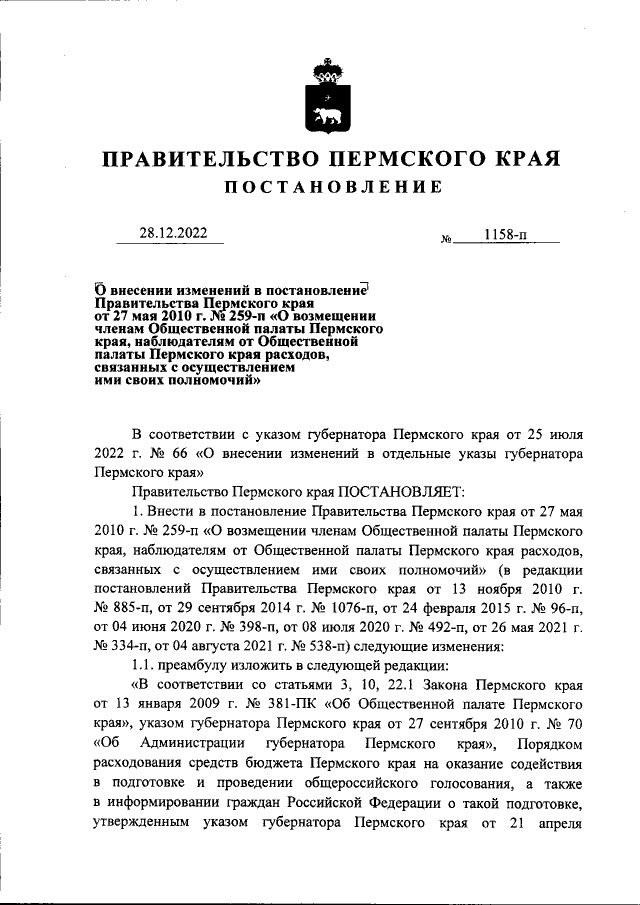 ПРАВИТЕЛЬСТВО ПЕРМСКОГО КРАЯ

ПОСТАНОВЛЕНИЕ

28.12.2022 № 1158-п

О внесении изменений в постановление Правительства Пермского края от 27 мая 2010 г. № 259-п «О возмещении членам Общественной палаты Пермского края, наблюдателям от Общественной палаты Пермского края расходов, связанных с осуществлением ими своих полномочий»

В соответствии с указом губернатора Пермского края от 25 июля 2022 г. № 66 «О внесении изменений в отдельные указы губернатора Пермского края»

Правительство Пермского края ПОСТАНОВЛЯЕТ:

1. Внести в постановление Правительства Пермского края от 27 мая 2010 г. № 259-п «О возмещении членам Общественной палаты Пермского края, наблюдателям от Общественной палаты Пермского края расходов, связанных с осуществлением ими своих полномочий» (в редакции постановлений Правительства Пермского края от 13 ноября 2010 г. № 885-п, от 29 сентября 2014 г. № 1076-п, от 24 февраля 2015 г. № 96-п, от 04 июня 2020 г. № 398-п, от 08 июля 2020 г. № 492-п, от 26 мая 2021 г. № 334-п, от 04 августа 2021 г. № 538-п) следующие изменения:

1.1. преамбулу изложить в следующей редакции:

«В соответствии со статьями 3, 10, 22.1 Закона Пермского края от 13 января 2009 г. № 381-ПК «Об Общественной палате Пермского края», указом губернатора Пермского края от 27 сентября 2010 г. № 70 «Об Администрации губернатора Пермского края», Порядком расходования средств бюджета Пермского края на оказание содействия в подготовке и проведении общероссийского голосования, а также в информировании граждан Российской Федерации о такой подготовке, утвержденным указом губернатора Пермского края от 21 апреля